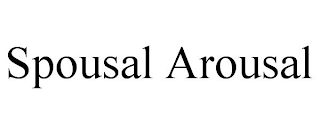 Spousal Arousal